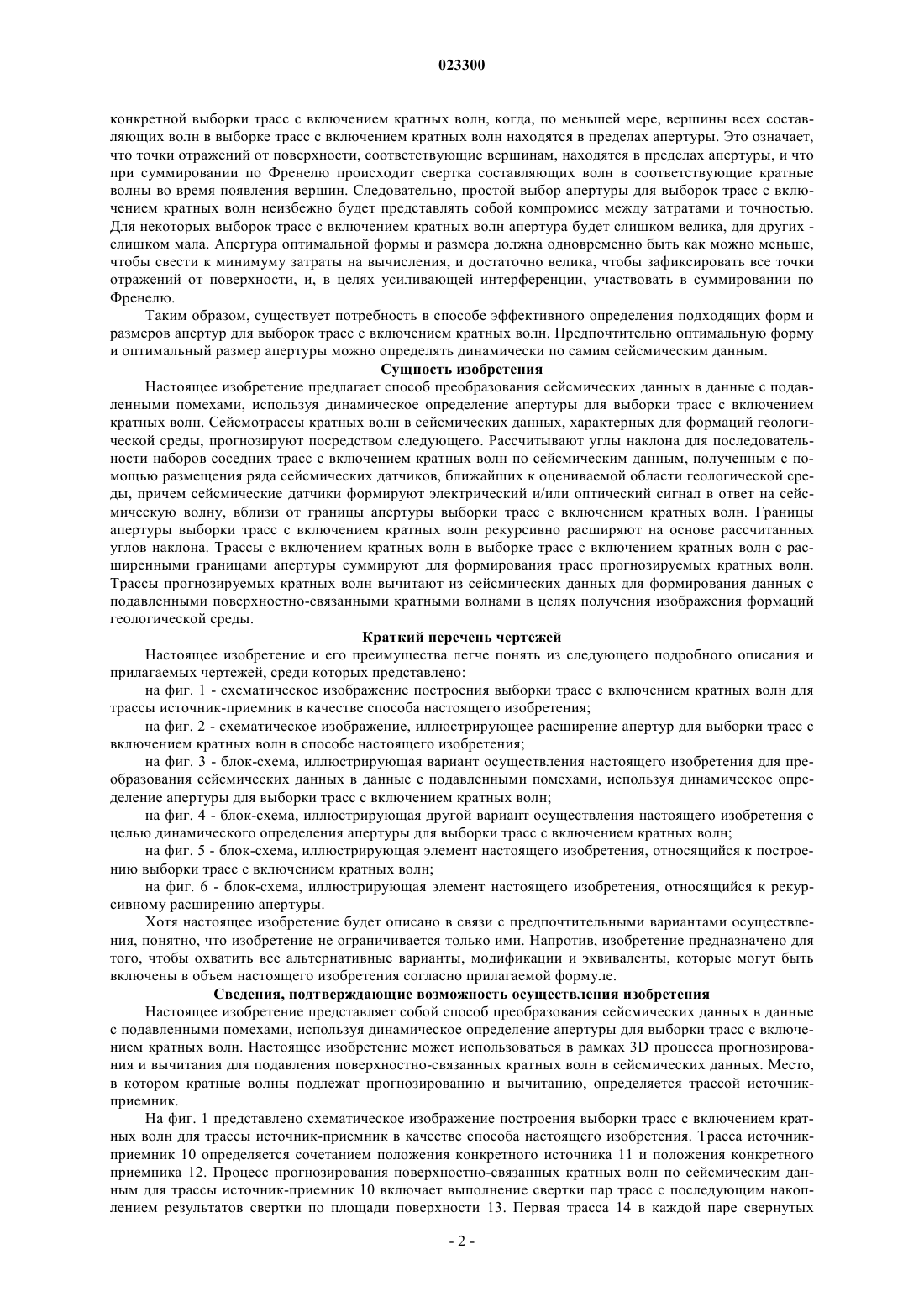 023300

конкретной выборки трасс с включением кратных волн, когда, по меньшей мере, вершины всех составляющих волн в выборке трасс с включением кратных волн находятся в пределах апертуры. Это означает, что точки отражений от поверхности, соответствующие вершинам, находятся в пределах апертуры, и что при суммировании по Френелю происходит свертка составляющих волн в соответствующие кратные волны во время появления вершин. Следовательно, простой выбор апертуры для выборок трасс с включением кратных волн неизбежно будет представлять собой компромисс между затратами и точностью. Для некоторых выборок трасс с включением кратных волн апертура будет слишком велика, для других - слишком мала. Апертура оптимальной формы и размера должна одновременно быть как можно меньше, чтобы свести к минимуму затраты на вычисления, и достаточно велика, чтобы зафиксировать все точки отражений от поверхности, и, в целях усиливающей интерференции, участвовать в суммировании по Френелю.

Таким образом, существует потребность в способе эффективного определения подходящих форм и размеров апертур для выборок трасс с включением кратных волн. Предпочтительно оптимальную форму и оптимальный размер апертуры можно определять динамически по самим сейсмическим данным.

Сущность изобретения

Настоящее изобретение предлагает способ преобразования сейсмических данных в данные с подавленными помехами, используя динамическое определение апертуры для выборки трасс с включением кратных волн. Сейсмотрассы кратных волн в сейсмических данных, характерных для формаций геологической среды, прогнозируют посредством следующего. Рассчитывают углы наклона для последовательности наборов соседних трасс с включением кратных волн по сейсмическим данным, полученным с помощью размещения ряда сейсмических датчиков, ближайших к оцениваемой области геологической среды, причем сейсмические датчики формируют электрический и/или оптический сигнал в ответ на сейсмическую волну, вблизи от границы апертуры выборки трасс с включением кратных волн. Границы апертуры выборки трасс с включением кратных волн рекурсивно расширяют на основе рассчитанных углов наклона. Трассы с включением кратных волн в выборке трасс с включением кратных волн с расширенными границами апертуры суммируют для формирования трасс прогнозируемых кратных волн. Трассы прогнозируемых кратных волн вычитают из сейсмических данных для формирования данных с подавленными поверхностно-связанными кратными волнами в целях получения изображения формаций геологической среды.

Краткий перечень чертежей

Настоящее изобретение и его преимущества легче понять из следующего подробного описания и прилагаемых чертежей, среди которых представлено:

на фиг. 1 - схематическое изображение построения выборки трасс с включением кратных волн для трассы источник-приемник в качестве способа настоящего изобретения;

на фиг. 2 - схематическое изображение, иллюстрирующее расширение апертур для выборки трасс с включением кратных волн в способе настоящего изобретения;

на фиг. 3 - блок-схема, иллюстрирующая вариант осуществления настоящего изобретения для преобразования сейсмических данных в данные с подавленными помехами, используя динамическое определение апертуры для выборки трасс с включением кратных волн;

на фиг. 4 - блок-схема, иллюстрирующая другой вариант осуществления настоящего изобретения с целью динамического определения апертуры для выборки трасс с включением кратных волн;

на фиг. 5 - блок-схема, иллюстрирующая элемент настоящего изобретения, относящийся к построению выборки трасс с включением кратных волн;

на фиг. 6 - блок-схема, иллюстрирующая элемент настоящего изобретения, относящийся к рекурсивному расширению апертуры.

Хотя настоящее изобретение будет описано в связи с предпочтительными вариантами осуществления, понятно, что изобретение не ограничивается только ими. Напротив, изобретение предназначено для того, чтобы охватить все альтернативные варианты, модификации и эквиваленты, которые могут быть включены в объем настоящего изобретения согласно прилагаемой формуле.

Сведения, подтверждающие возможность осуществления изобретения

Настоящее изобретение представляет собой способ преобразования сейсмических данных в данные с подавленными помехами, используя динамическое определение апертуры для выборки трасс с включением кратных волн. Настоящее изобретение может использоваться в рамках 3D процесса прогнозирования и вычитания для подавления поверхностно-связанных кратных волн в сейсмических данных. Место, в котором кратные волны подлежат прогнозированию и вычитанию, определяется трассой источник-приемник.

На фиг. 1 представлено схематическое изображение построения выборки трасс с включением кратных волн для трассы источник-приемник в качестве способа настоящего изобретения. Трасса источник-приемник 10 определяется сочетанием положения конкретного источника 11 и положения конкретного приемника 12. Процесс прогнозирования поверхностно-связанных кратных волн по сейсмическим данным для трассы источник-приемник 10 включает выполнение свертки пар трасс с последующим накоплением результатов свертки по площади поверхности 13. Первая трасса 14 в каждой паре свернутых

- 2 -